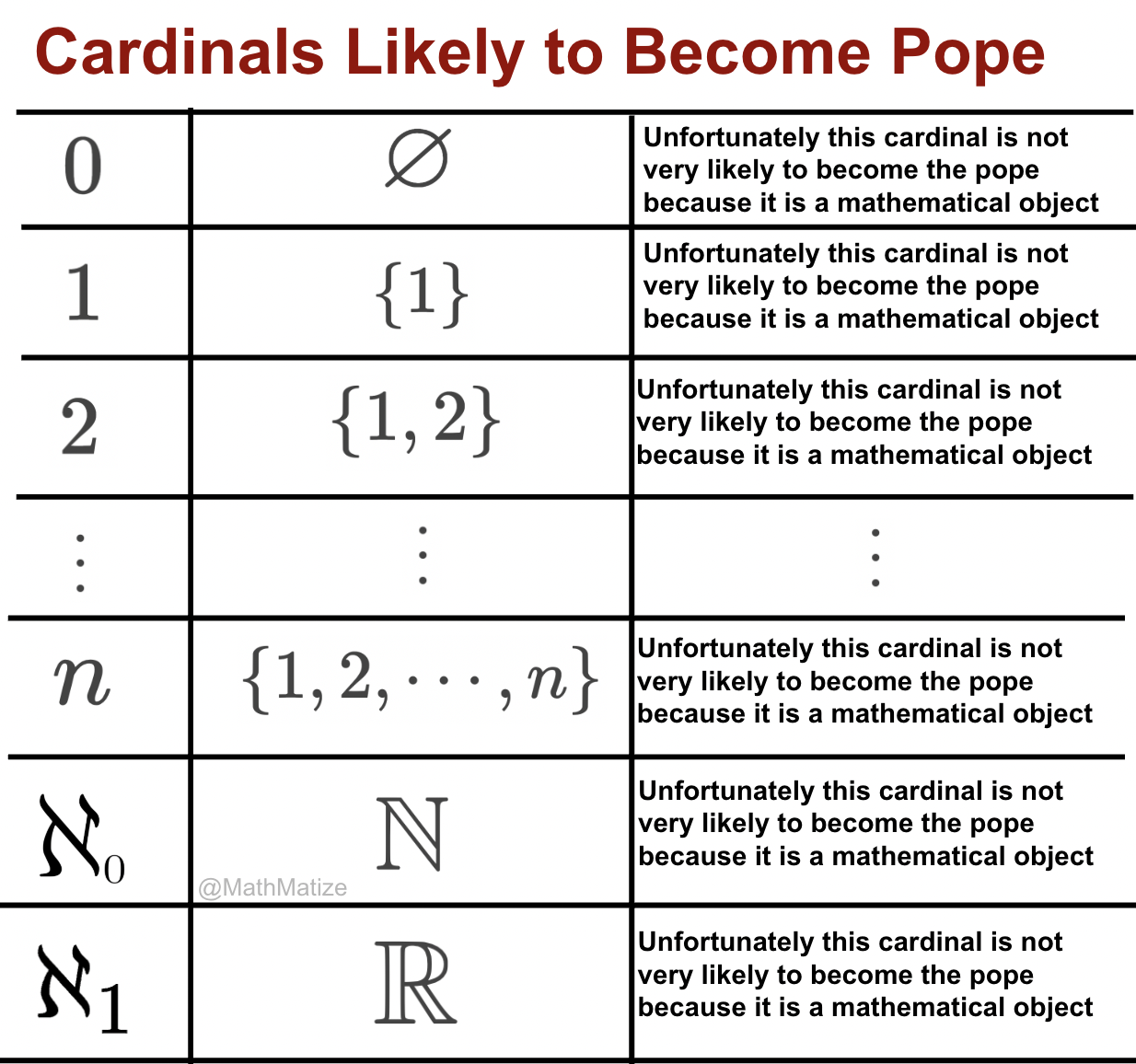 Cardinals Likely to Become Pope

| | | |
|---|---|---|
| $0$ | $\varnothing$ | Unfortunately this cardinal is not very likely to become the pope because it is a mathematical object |
| $1$ | $\{1\}$ | Unfortunately this cardinal is not very likely to become the pope because it is a mathematical object |
| $2$ | $\{1, 2\}$ | Unfortunately this cardinal is not very likely to become the pope because it is a mathematical object |
| $\vdots$ | $\vdots$ | $\vdots$ |
| $n$ | $\{1, 2, \cdots, n\}$ | Unfortunately this cardinal is not very likely to become the pope because it is a mathematical object |
| $\aleph_0$ | $\mathbb{N}$ | Unfortunately this cardinal is not very likely to become the pope because it is a mathematical object |
| $\aleph_1$ | $\mathbb{R}$ | Unfortunately this cardinal is not very likely to become the pope because it is a mathematical object |

@MathMatize